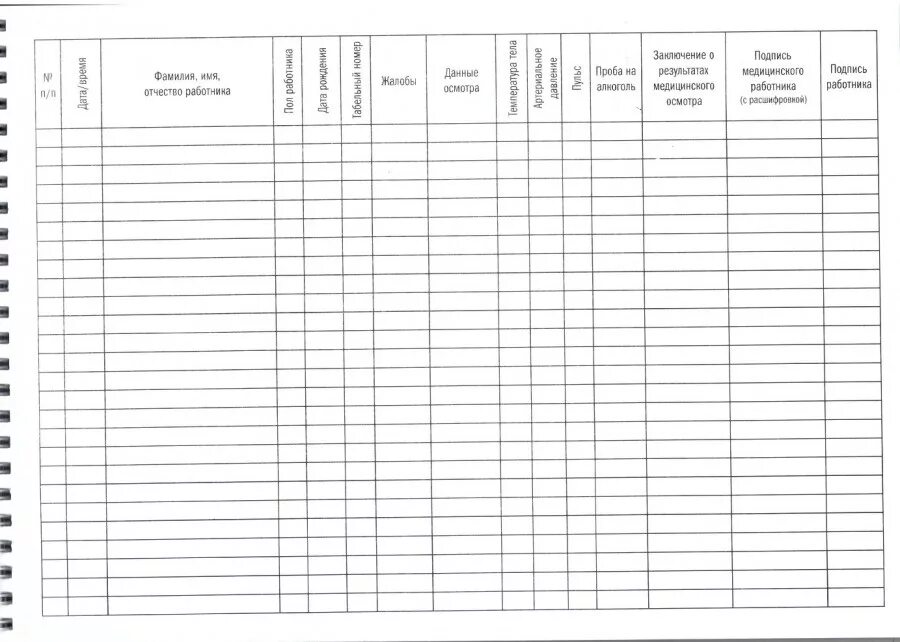 | № п/п | Дата/время | Фамилия, имя, отчество работника | Пол работника | Дата рождения | Табельный номер | Жалобы | Данные осмотра | Температура тела | Артериальное давление | Пульс | Проба на алкоголь | Заключение о результатах медицинского осмотра | Подпись медицинского работника (с расшифровкой) | Подпись работника |
|---|---|---|---|---|---|---|---|---|---|---|---|---|---|---|
| | | | | | | | | | | | | | | |